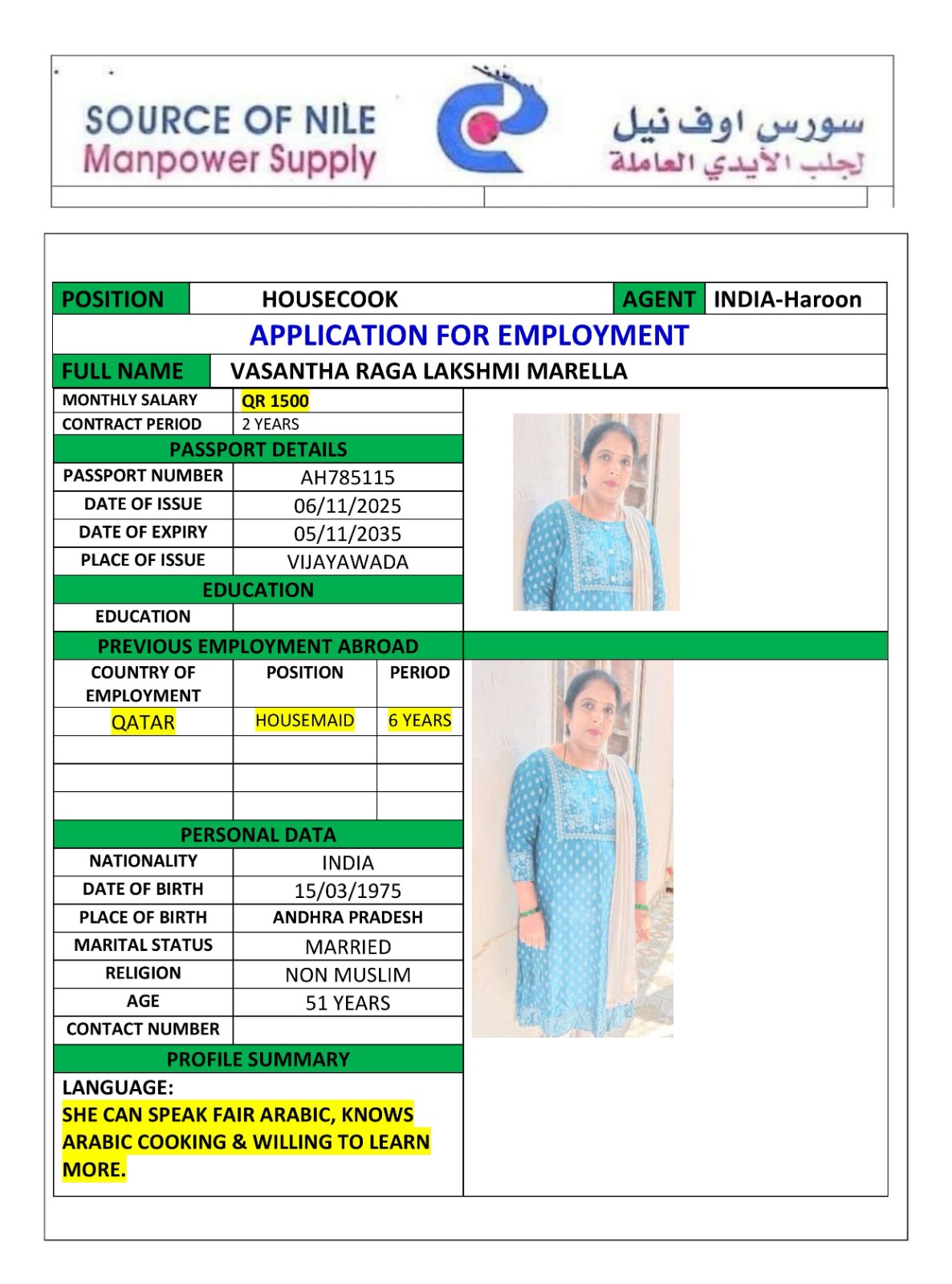 SOURCE OF NILE
Manpower Supply

سورس اوف نيل
لجلب الأيدي العاملة

| POSITION | HOUSECOOK | AGENT | INDIA-Haroon |
|---|---|---|---|

APPLICATION FOR EMPLOYMENT

| FULL NAME | VASANTHA RAGA LAKSHMI MARELLA |
|---|---|

| MONTHLY SALARY | QR 1500 |
|---|---|
| CONTRACT PERIOD | 2 YEARS |

PASSPORT DETAILS

| PASSPORT NUMBER | AH785115 |
|---|---|
| DATE OF ISSUE | 06/11/2025 |
| DATE OF EXPIRY | 05/11/2035 |
| PLACE OF ISSUE | VIJAYAWADA |

EDUCATION

| EDUCATION | |
|---|---|

PREVIOUS EMPLOYMENT ABROAD

| COUNTRY OF EMPLOYMENT | POSITION | PERIOD |
|---|---|---|
| QATAR | HOUSEMAID | 6 YEARS |
| | | |
| | | |
| | | |

PERSONAL DATA

| NATIONALITY | INDIA |
|---|---|
| DATE OF BIRTH | 15/03/1975 |
| PLACE OF BIRTH | ANDHRA PRADESH |
| MARITAL STATUS | MARRIED |
| RELIGION | NON MUSLIM |
| AGE | 51 YEARS |
| CONTACT NUMBER | |

PROFILE SUMMARY

LANGUAGE:
SHE CAN SPEAK FAIR ARABIC, KNOWS ARABIC COOKING & WILLING TO LEARN MORE.